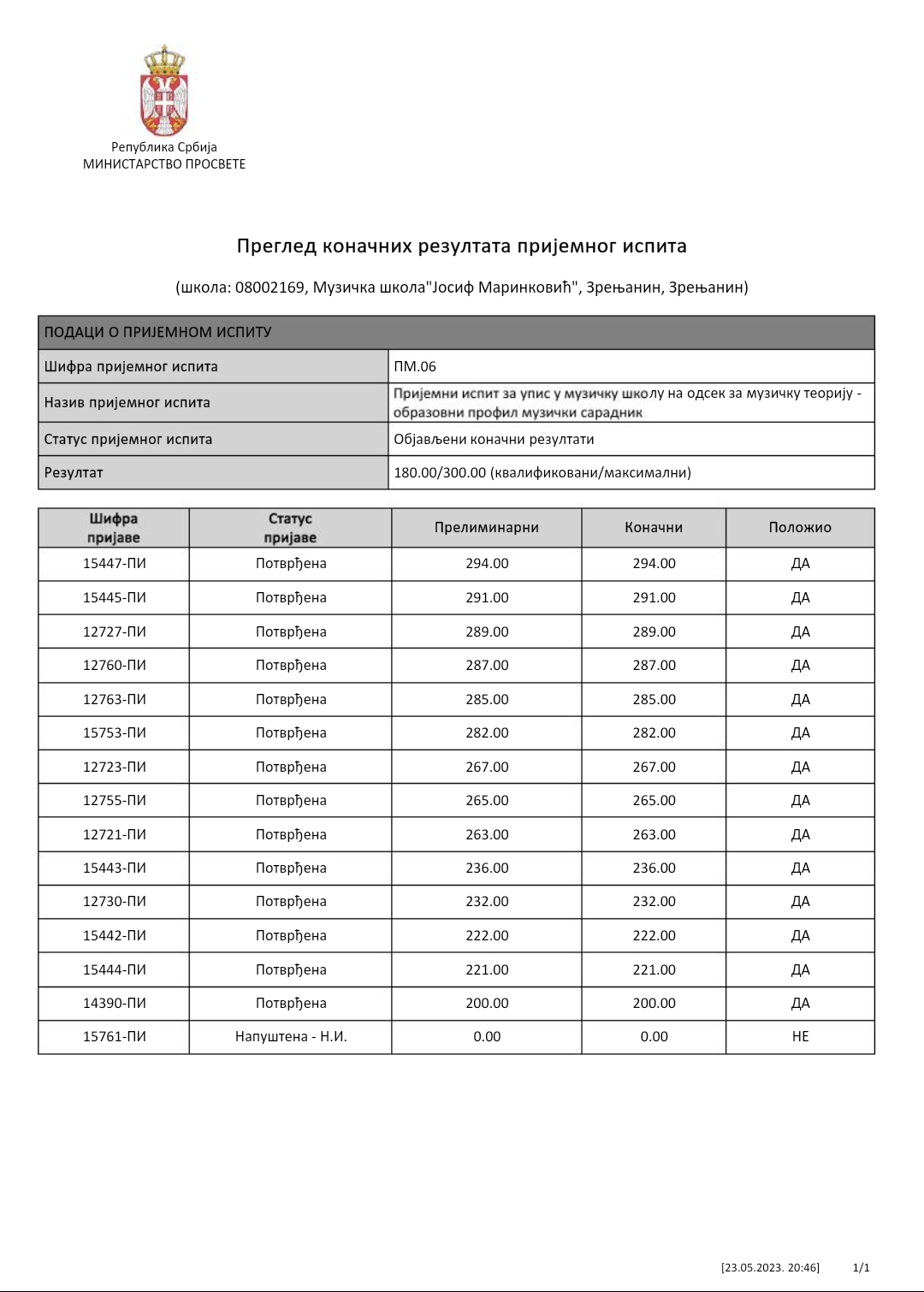 Република Србија
МИНИСТАРСТВО ПРОСВЕТЕ

Преглед коначних резултата пријемног испита

(школа: 08002169, Музичка школа"Јосиф Маринковић", Зрењанин, Зрењанин)

| ПОДАЦИ О ПРИЈЕМНОМ ИСПИТУ | |
|---|---|
| Шифра пријемног испита | ПМ.06 |
| Назив пријемног испита | Пријемни испит за упис у музичку школу на одсек за музичку теорију - образовни профил музички сарадник |
| Статус пријемног испита | Објављени коначни резултати |
| Резултат | 180.00/300.00 (квалификовани/максимални) |

| Шифра пријаве | Статус пријаве | Прелиминарни | Коначни | Положио |
|---|---|---|---|---|
| 15447-ПИ | Потврђена | 294.00 | 294.00 | ДА |
| 15445-ПИ | Потврђена | 291.00 | 291.00 | ДА |
| 12727-ПИ | Потврђена | 289.00 | 289.00 | ДА |
| 12760-ПИ | Потврђена | 287.00 | 287.00 | ДА |
| 12763-ПИ | Потврђена | 285.00 | 285.00 | ДА |
| 15753-ПИ | Потврђена | 282.00 | 282.00 | ДА |
| 12723-ПИ | Потврђена | 267.00 | 267.00 | ДА |
| 12755-ПИ | Потврђена | 265.00 | 265.00 | ДА |
| 12721-ПИ | Потврђена | 263.00 | 263.00 | ДА |
| 15443-ПИ | Потврђена | 236.00 | 236.00 | ДА |
| 12730-ПИ | Потврђена | 232.00 | 232.00 | ДА |
| 15442-ПИ | Потврђена | 222.00 | 222.00 | ДА |
| 15444-ПИ | Потврђена | 221.00 | 221.00 | ДА |
| 14390-ПИ | Потврђена | 200.00 | 200.00 | ДА |
| 15761-ПИ | Напуштена - Н.И. | 0.00 | 0.00 | НЕ |

[23.05.2023. 20:46] 1/1